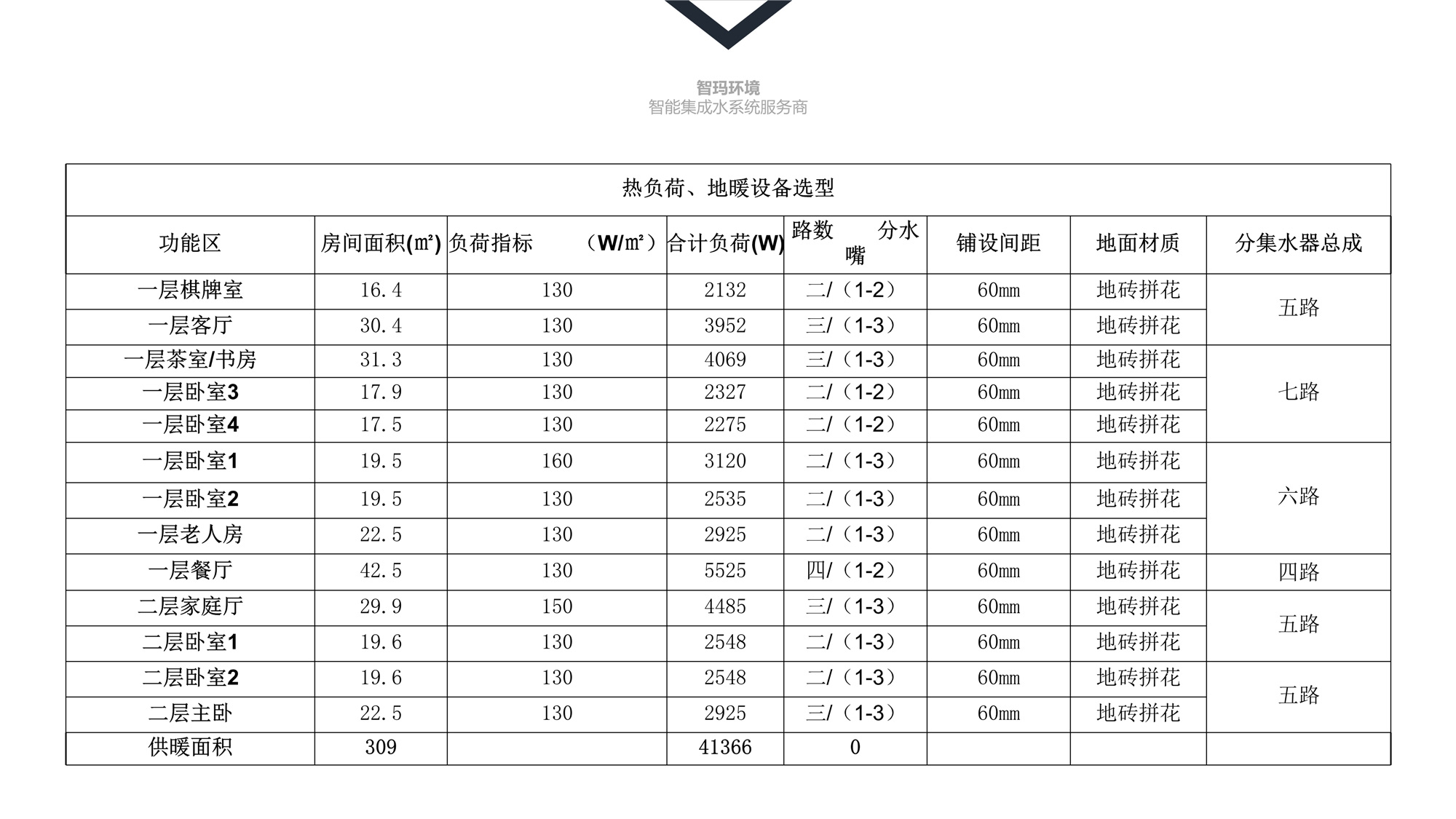 智玛环境
智能集成水系统服务商

热负荷、地暖设备选型

| 功能区 | 房间面积(㎡) | 负荷指标 (W/㎡) | 合计负荷(W) | 路数 分水嘴 | 铺设间距 | 地面材质 | 分集水器总成 |
|---|---|---|---|---|---|---|---|
| 一层棋牌室 | 16.4 | 130 | 2132 | 二/（1-2） | 60mm | 地砖拼花 | 五路 |
| 一层客厅 | 30.4 | 130 | 3952 | 三/（1-3） | 60mm | 地砖拼花 | |
| 一层茶室/书房 | 31.3 | 130 | 4069 | 三/（1-3） | 60mm | 地砖拼花 | 七路 |
| 一层卧室3 | 17.9 | 130 | 2327 | 二/（1-2） | 60mm | 地砖拼花 | |
| 一层卧室4 | 17.5 | 130 | 2275 | 二/（1-2） | 60mm | 地砖拼花 | |
| 一层卧室1 | 19.5 | 160 | 3120 | 二/（1-3） | 60mm | 地砖拼花 | 六路 |
| 一层卧室2 | 19.5 | 130 | 2535 | 二/（1-3） | 60mm | 地砖拼花 | |
| 一层老人房 | 22.5 | 130 | 2925 | 二/（1-3） | 60mm | 地砖拼花 | |
| 一层餐厅 | 42.5 | 130 | 5525 | 四/（1-2） | 60mm | 地砖拼花 | 四路 |
| 二层家庭厅 | 29.9 | 150 | 4485 | 三/（1-3） | 60mm | 地砖拼花 | 五路 |
| 二层卧室1 | 19.6 | 130 | 2548 | 二/（1-3） | 60mm | 地砖拼花 | |
| 二层卧室2 | 19.6 | 130 | 2548 | 二/（1-3） | 60mm | 地砖拼花 | 五路 |
| 二层主卧 | 22.5 | 130 | 2925 | 三/（1-3） | 60mm | 地砖拼花 | |
| 供暖面积 | 309 | | 41366 | 0 | | | |